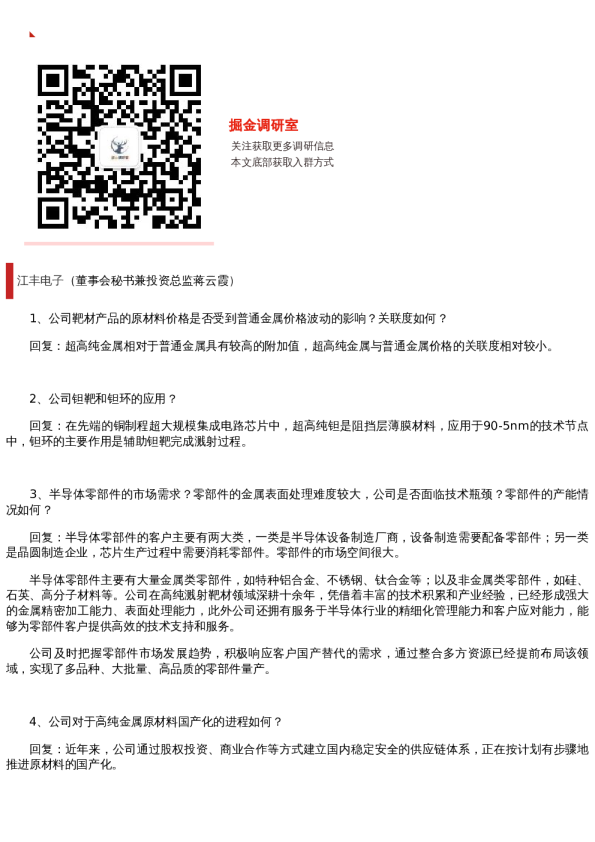 掘金调研室

关注获取更多调研信息
本文底部获取入群方式

江丰电子（董事会秘书兼投资总监蒋云霞）

1、公司靶材产品的原材料价格是否受到普通金属价格波动的影响？关联度如何？

回复：超高纯金属相对于普通金属具有较高的附加值，超高纯金属与普通金属价格的关联度相对较小。

2、公司钽靶和钽环的应用？

回复：在先端的铜制程超大规模集成电路芯片中，超高纯钽是阻挡层薄膜材料，应用于90-5nm的技术节点中，钽环的主要作用是辅助钽靶完成溅射过程。

3、半导体零部件的市场需求？零部件的金属表面处理难度较大，公司是否面临技术瓶颈？零部件的产能情况如何？

回复：半导体零部件的客户主要有两大类，一类是半导体设备制造厂商，设备制造需要配备零部件；另一类是晶圆制造企业，芯片生产过程中需要消耗零部件。零部件的市场空间很大。

半导体零部件主要有大量金属类零部件，如特种铝合金、不锈钢、钛合金等；以及非金属类零部件，如硅、石英、高分子材料等。公司在高纯溅射靶材领域深耕十余年，凭借着丰富的技术积累和产业经验，已经形成强大的金属精密加工能力、表面处理能力，此外公司还拥有服务于半导体行业的精细化管理能力和客户应对能力，能够为零部件客户提供高效的技术支持和服务。

公司及时把握零部件市场发展趋势，积极响应客户国产替代的需求，通过整合多方资源已经提前布局该领域，实现了多品种、大批量、高品质的零部件量产。

4、公司对于高纯金属原材料国产化的进程如何？

回复：近年来，公司通过股权投资、商业合作等方式建立国内稳定安全的供应链体系，正在按计划有步骤地推进原材料的国产化。